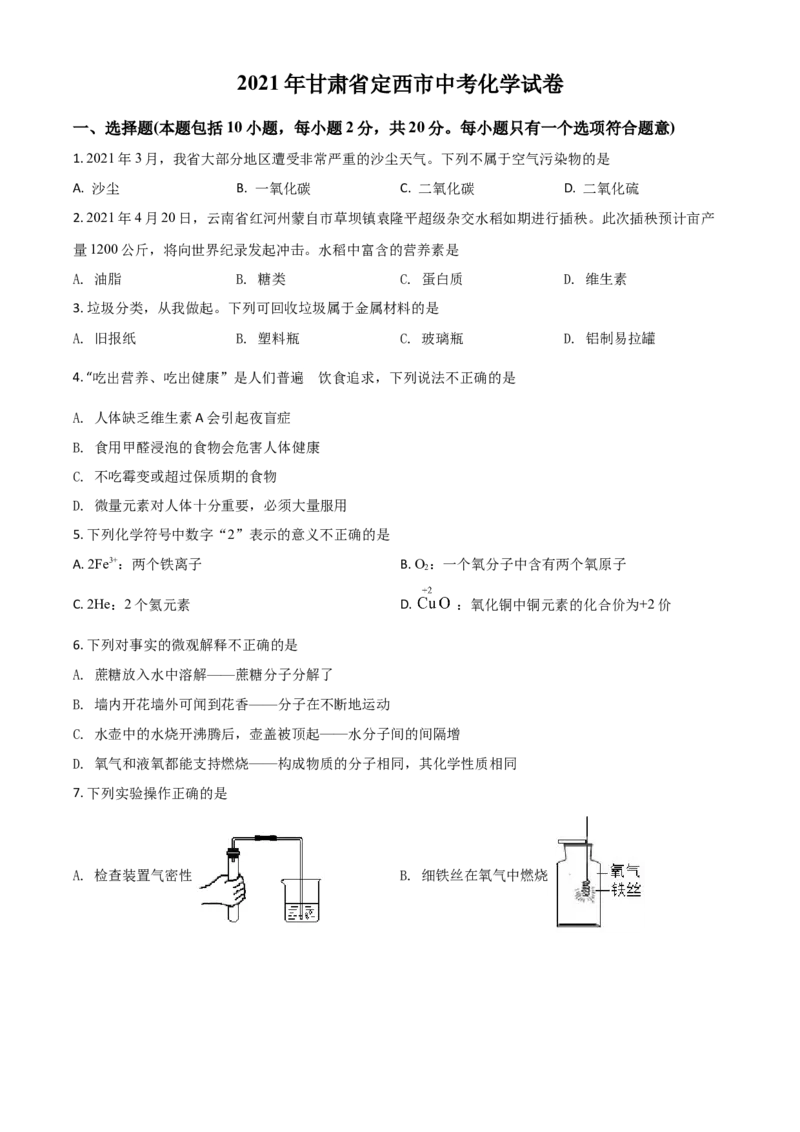 2021年甘肃省定西市中考化学试卷

一、选择题(本题包括10小题，每小题2分，共20分。每小题只有一个选项符合题意)

1. 2021年3月，我省大部分地区遭受非常严重的沙尘天气。下列不属于空气污染物的是

A. 沙尘　　B. 一氧化碳　　C. 二氧化碳　　D. 二氧化硫

2. 2021年4月20日，云南省红河州蒙自市草坝镇袁隆平超级杂交水稻如期进行插秧。此次插秧预计亩产量1200公斤，将向世界纪录发起冲击。水稻中富含的营养素是

A. 油脂　　B. 糖类　　C. 蛋白质　　D. 维生素

3. 垃圾分类，从我做起。下列可回收垃圾属于金属材料的是

A. 旧报纸　　B. 塑料瓶　　C. 玻璃瓶　　D. 铝制易拉罐

4. “吃出营养、吃出健康”是人们普遍 饮食追求，下列说法不正确的是

A. 人体缺乏维生素A会引起夜盲症

B. 食用甲醛浸泡的食物会危害人体健康

C. 不吃霉变或超过保质期的食物

D. 微量元素对人体十分重要，必须大量服用

5. 下列化学符号中数字“2”表示的意义不正确的是

A. $2Fe^{3+}$：两个铁离子　　B. $O_2$：一个氧分子中含有两个氧原子

C. 2He：2个氦元素　　D. $\overset{+2}{Cu}O$：氧化铜中铜元素的化合价为+2价

6. 下列对事实的微观解释不正确的是

A. 蔗糖放入水中溶解——蔗糖分子分解了

B. 墙内开花墙外可闻到花香——分子在不断地运动

C. 水壶中的水烧开沸腾后，壶盖被顶起——水分子间的间隔增

D. 氧气和液氧都能支持燃烧——构成物质的分子相同，其化学性质相同

7. 下列实验操作正确的是

A. 检查装置气密性

B. 细铁丝在氧气中燃烧

氧气
铁丝